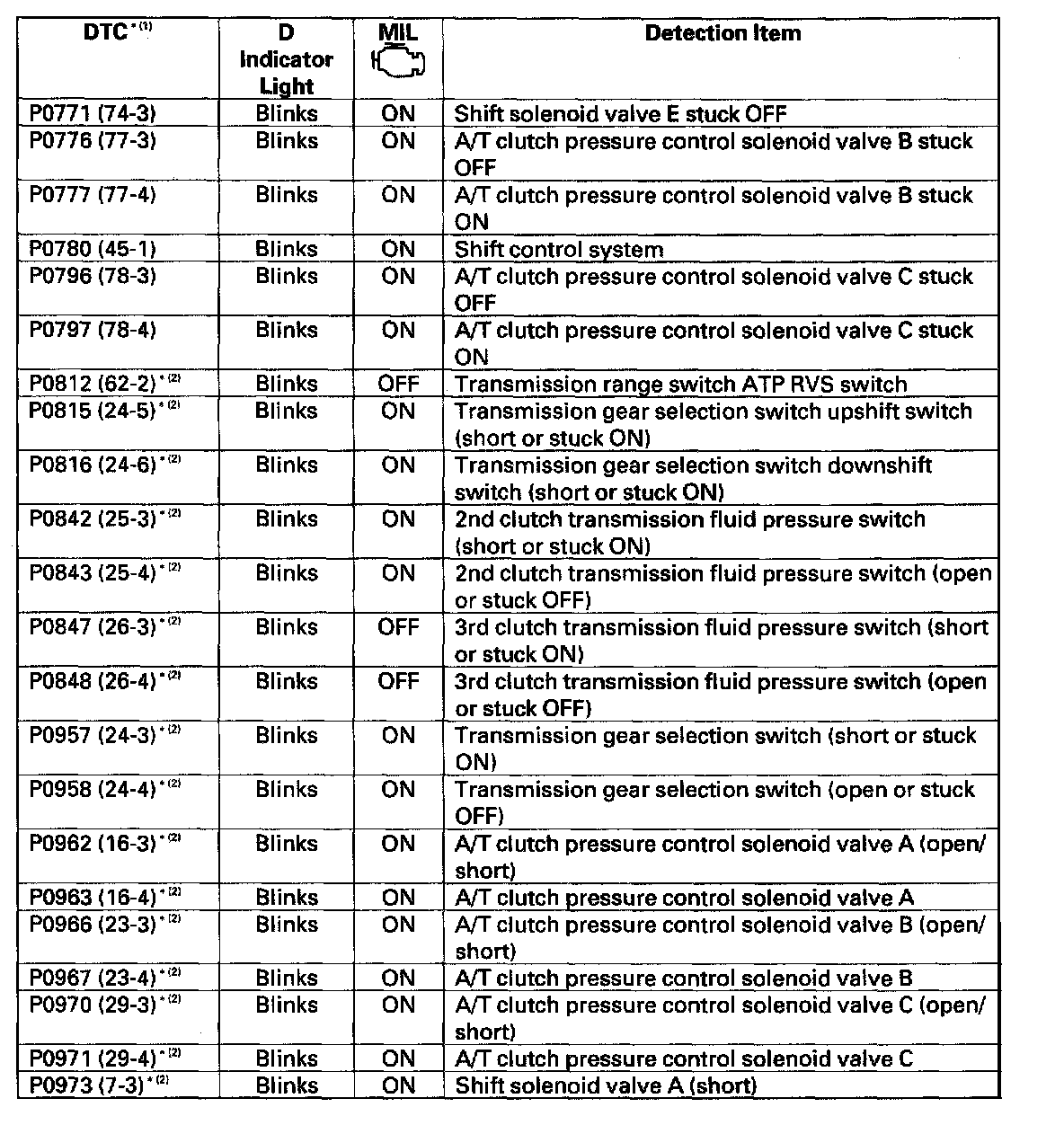 | DTC $^{*(1)}$ | D Indicator Light | MIL | Detection Item |
|---|---|---|---|
| P0771 (74-3) | Blinks | ON | Shift solenoid valve E stuck OFF |
| P0776 (77-3) | Blinks | ON | A/T clutch pressure control solenoid valve B stuck OFF |
| P0777 (77-4) | Blinks | ON | A/T clutch pressure control solenoid valve B stuck ON |
| P0780 (45-1) | Blinks | ON | Shift control system |
| P0796 (78-3) | Blinks | ON | A/T clutch pressure control solenoid valve C stuck OFF |
| P0797 (78-4) | Blinks | ON | A/T clutch pressure control solenoid valve C stuck ON |
| P0812 (62-2) $^{*(2)}$ | Blinks | OFF | Transmission range switch ATP RVS switch |
| P0815 (24-5) $^{*(2)}$ | Blinks | ON | Transmission gear selection switch upshift switch (short or stuck ON) |
| P0816 (24-6) $^{*(2)}$ | Blinks | ON | Transmission gear selection switch downshift switch (short or stuck ON) |
| P0842 (25-3) $^{*(2)}$ | Blinks | ON | 2nd clutch transmission fluid pressure switch (short or stuck ON) |
| P0843 (25-4) $^{*(2)}$ | Blinks | ON | 2nd clutch transmission fluid pressure switch (open or stuck OFF) |
| P0847 (26-3) $^{*(2)}$ | Blinks | OFF | 3rd clutch transmission fluid pressure switch (short or stuck ON) |
| P0848 (26-4) $^{*(2)}$ | Blinks | OFF | 3rd clutch transmission fluid pressure switch (open or stuck OFF) |
| P0957 (24-3) $^{*(2)}$ | Blinks | ON | Transmission gear selection switch (short or stuck ON) |
| P0958 (24-4) $^{*(2)}$ | Blinks | ON | Transmission gear selection switch (open or stuck OFF) |
| P0962 (16-3) $^{*(2)}$ | Blinks | ON | A/T clutch pressure control solenoid valve A (open/ short) |
| P0963 (16-4) $^{*(2)}$ | Blinks | ON | A/T clutch pressure control solenoid valve A |
| P0966 (23-3) $^{*(2)}$ | Blinks | ON | A/T clutch pressure control solenoid valve B (open/ short) |
| P0967 (23-4) $^{*(2)}$ | Blinks | ON | A/T clutch pressure control solenoid valve B |
| P0970 (29-3) $^{*(2)}$ | Blinks | ON | A/T clutch pressure control solenoid valve C (open/ short) |
| P0971 (29-4) $^{*(2)}$ | Blinks | ON | A/T clutch pressure control solenoid valve C |
| P0973 (7-3) $^{*(2)}$ | Blinks | ON | Shift solenoid valve A (short) |